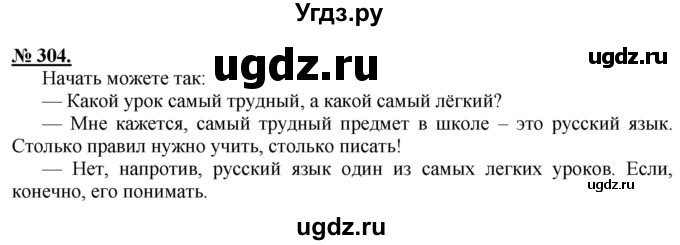 Угдз.ру

№ 304.

ugdz.ru

ugdz.ru

Начать можете так:

— Какой урок самый трудный, а какой самый лёгкий?

— Мне кажется, самый трудный предмет в школе – это русский язык. Столько правил нужно учить, столько писать!

— Нет, напротив, русский язык один из самых легких уроков. Если, конечно, его понимать.

ugdz.ru

ugdz.ru